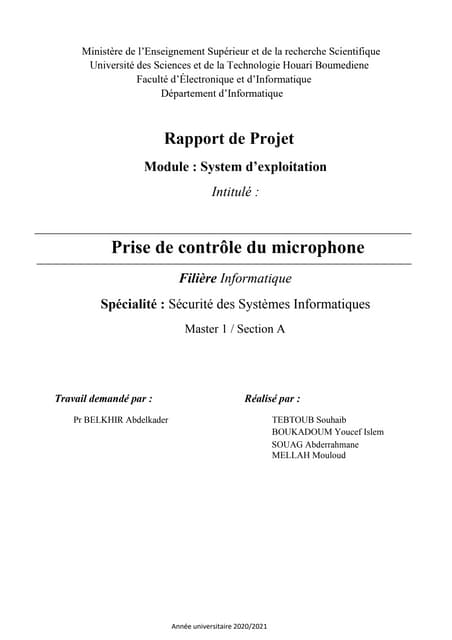 Ministère de l'Enseignement Supérieur et de la recherche Scientifique
Université des Sciences et de la Technologie Houari Boumediene
Faculté d'Électronique et d'Informatique
Département d'Informatique

Rapport de Projet

Module : System d'exploitation

Intitulé :

Prise de contrôle du microphone

Filière Informatique

Spécialité : Sécurité des Systèmes Informatiques

Master 1 / Section A

Travail demandé par :

Pr BELKHIR Abdelkader

Réalisé par :

TEBTOUB Souhaib
BOUKADOUM Youcef Islem
SOUAG Abderrahmane
MELLAH Mouloud

Année universitaire 2020/2021